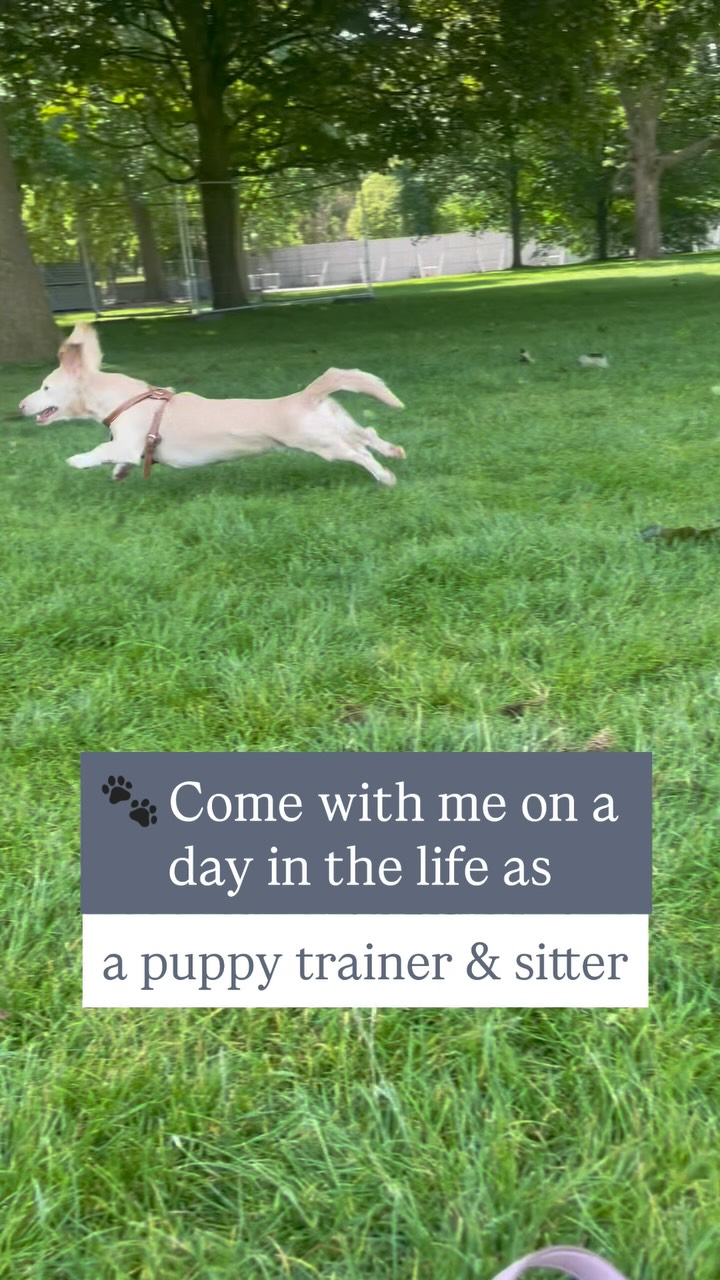 🐾 Come with me on a day in the life as

a puppy trainer & sitter